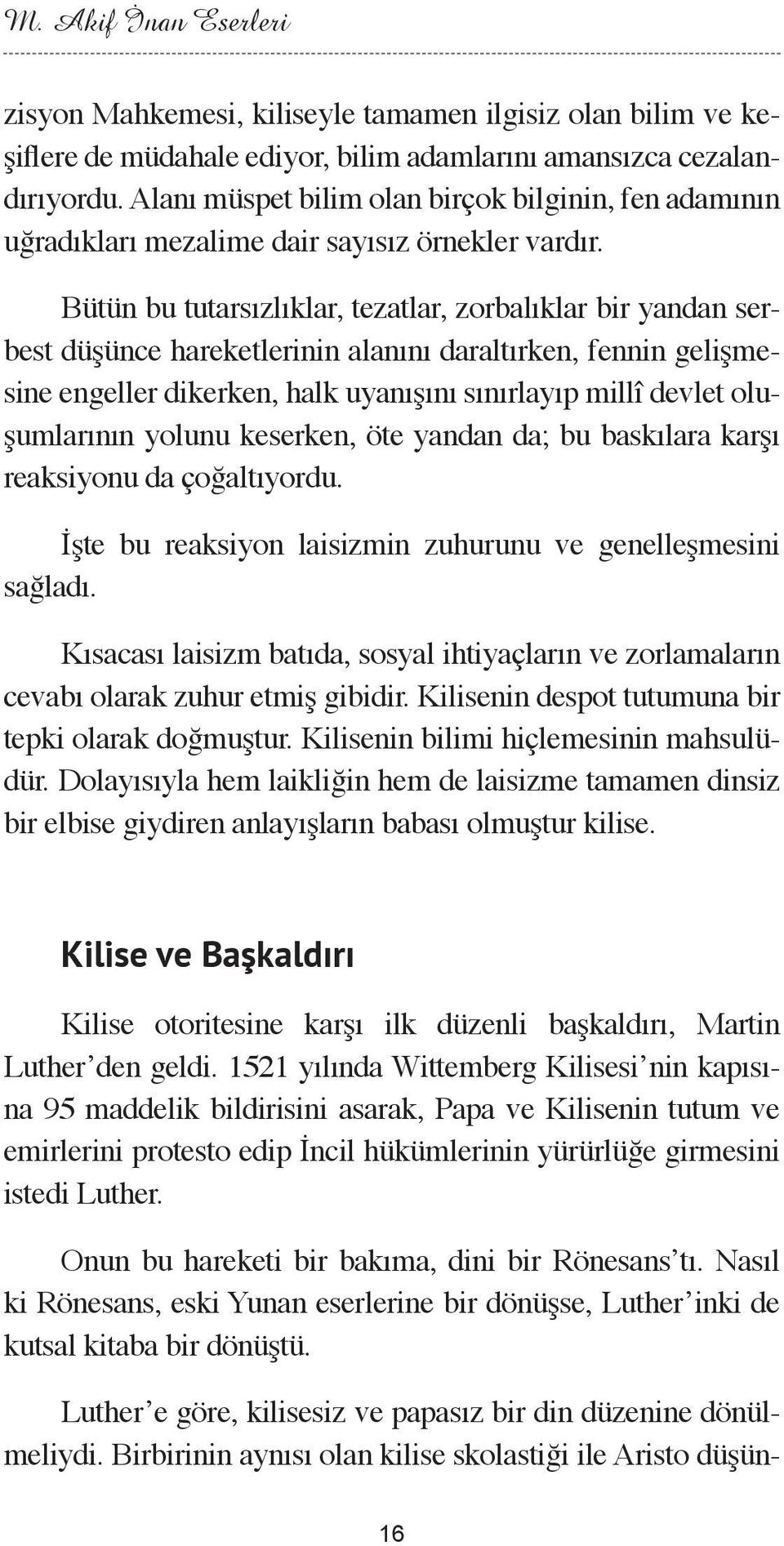 M. Akif İnan Eserleri

zisyon Mahkemesi, kiliseyle tamamen ilgisiz olan bilim ve keşiflere de müdahale ediyor, bilim adamlarını amansızca cezalandırıyordu. Alanı müspet bilim olan birçok bilginin, fen adamının uğradıkları mezalime dair sayısız örnekler vardır.

Bütün bu tutarsızlıklar, tezatlar, zorbalıklar bir yandan serbest düşünce hareketlerinin alanını daraltırken, fennin gelişmesine engeller dikerken, halk uyanışını sınırlayıp millî devlet oluşumlarının yolunu keserken, öte yandan da; bu baskılara karşı reaksiyonu da çoğaltıyordu.

İşte bu reaksiyon laisizmin zuhurunu ve genelleşmesini sağladı.

Kısacası laisizm batıda, sosyal ihtiyaçların ve zorlamaların cevabı olarak zuhur etmiş gibidir. Kilisenin despot tutumuna bir tepki olarak doğmuştur. Kilisenin bilimi hiçlemesinin mahsulüdür. Dolayısıyla hem laikliğin hem de laisizme tamamen dinsiz bir elbise giydiren anlayışların babası olmuştur kilise.

Kilise ve Başkaldırı

Kilise otoritesine karşı ilk düzenli başkaldırı, Martin Luther'den geldi. 1521 yılında Wittemberg Kilisesi'nin kapısına 95 maddelik bildirisini asarak, Papa ve Kilisenin tutum ve emirlerini protesto edip İncil hükümlerinin yürürlüğe girmesini istedi Luther.

Onun bu hareketi bir bakıma, dini bir Rönesans'tı. Nasıl ki Rönesans, eski Yunan eserlerine bir dönüşse, Luther'inki de kutsal kitaba bir dönüştü.

Luther'e göre, kilisesiz ve papasız bir din düzenine dönülmeliydi. Birbirinin aynısı olan kilise skolastiği ile Aristo düşün-

16